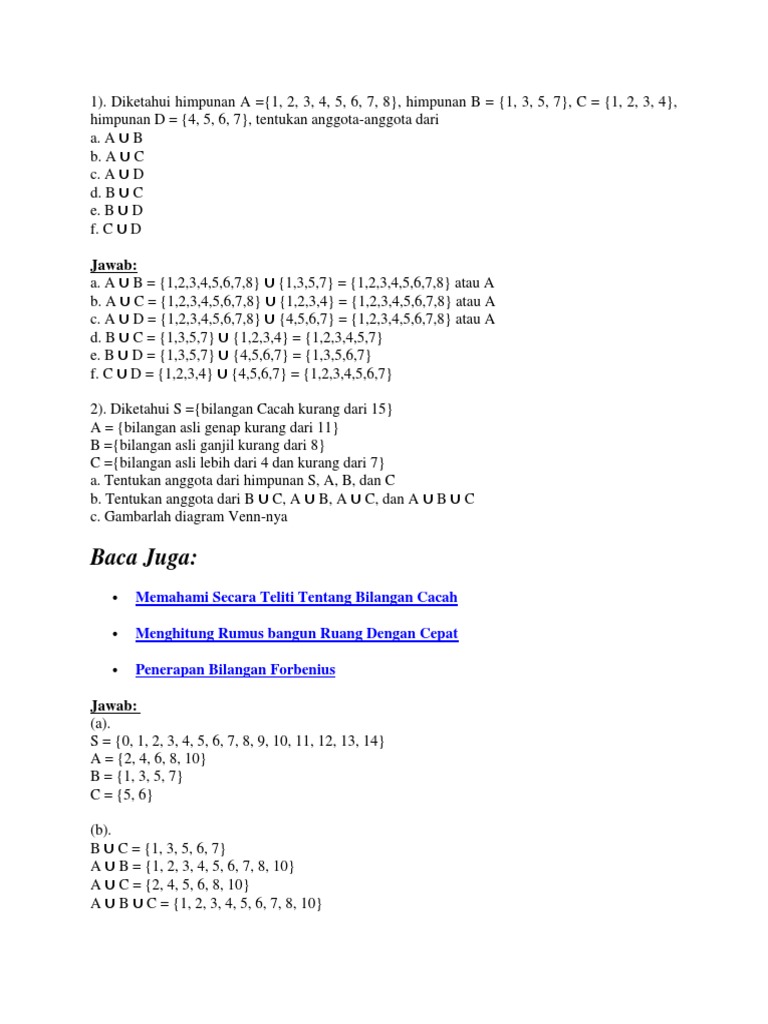 1). Diketahui himpunan A ={1, 2, 3, 4, 5, 6, 7, 8}, himpunan B = {1, 3, 5, 7}, C = {1, 2, 3, 4}, himpunan D = {4, 5, 6, 7}, tentukan anggota-anggota dari
a. A ∪ B
b. A ∪ C
c. A ∪ D
d. B ∪ C
e. B ∪ D
f. C ∪ D

Jawab:
a. A ∪ B = {1,2,3,4,5,6,7,8} ∪ {1,3,5,7} = {1,2,3,4,5,6,7,8} atau A
b. A ∪ C = {1,2,3,4,5,6,7,8} ∪ {1,2,3,4} = {1,2,3,4,5,6,7,8} atau A
c. A ∪ D = {1,2,3,4,5,6,7,8} ∪ {4,5,6,7} = {1,2,3,4,5,6,7,8} atau A
d. B ∪ C = {1,3,5,7} ∪ {1,2,3,4} = {1,2,3,4,5,7}
e. B ∪ D = {1,3,5,7} ∪ {4,5,6,7} = {1,3,5,6,7}
f. C ∪ D = {1,2,3,4} ∪ {4,5,6,7} = {1,2,3,4,5,6,7}

2). Diketahui S ={bilangan Cacah kurang dari 15}
A = {bilangan asli genap kurang dari 11}
B ={bilangan asli ganjil kurang dari 8}
C ={bilangan asli lebih dari 4 dan kurang dari 7}
a. Tentukan anggota dari himpunan S, A, B, dan C
b. Tentukan anggota dari B ∪ C, A ∪ B, A ∪ C, dan A ∪ B ∪ C
c. Gambarlah diagram Venn-nya

Baca Juga:

• Memahami Secara Teliti Tentang Bilangan Cacah

• Menghitung Rumus bangun Ruang Dengan Cepat

• Penerapan Bilangan Forbenius

Jawab:
(a).
S = {0, 1, 2, 3, 4, 5, 6, 7, 8, 9, 10, 11, 12, 13, 14}
A = {2, 4, 6, 8, 10}
B = {1, 3, 5, 7}
C = {5, 6}

(b).
B ∪ C = {1, 3, 5, 6, 7}
A ∪ B = {1, 2, 3, 4, 5, 6, 7, 8, 10}
A ∪ C = {2, 4, 5, 6, 8, 10}
A ∪ B ∪ C = {1, 2, 3, 4, 5, 6, 7, 8, 10}